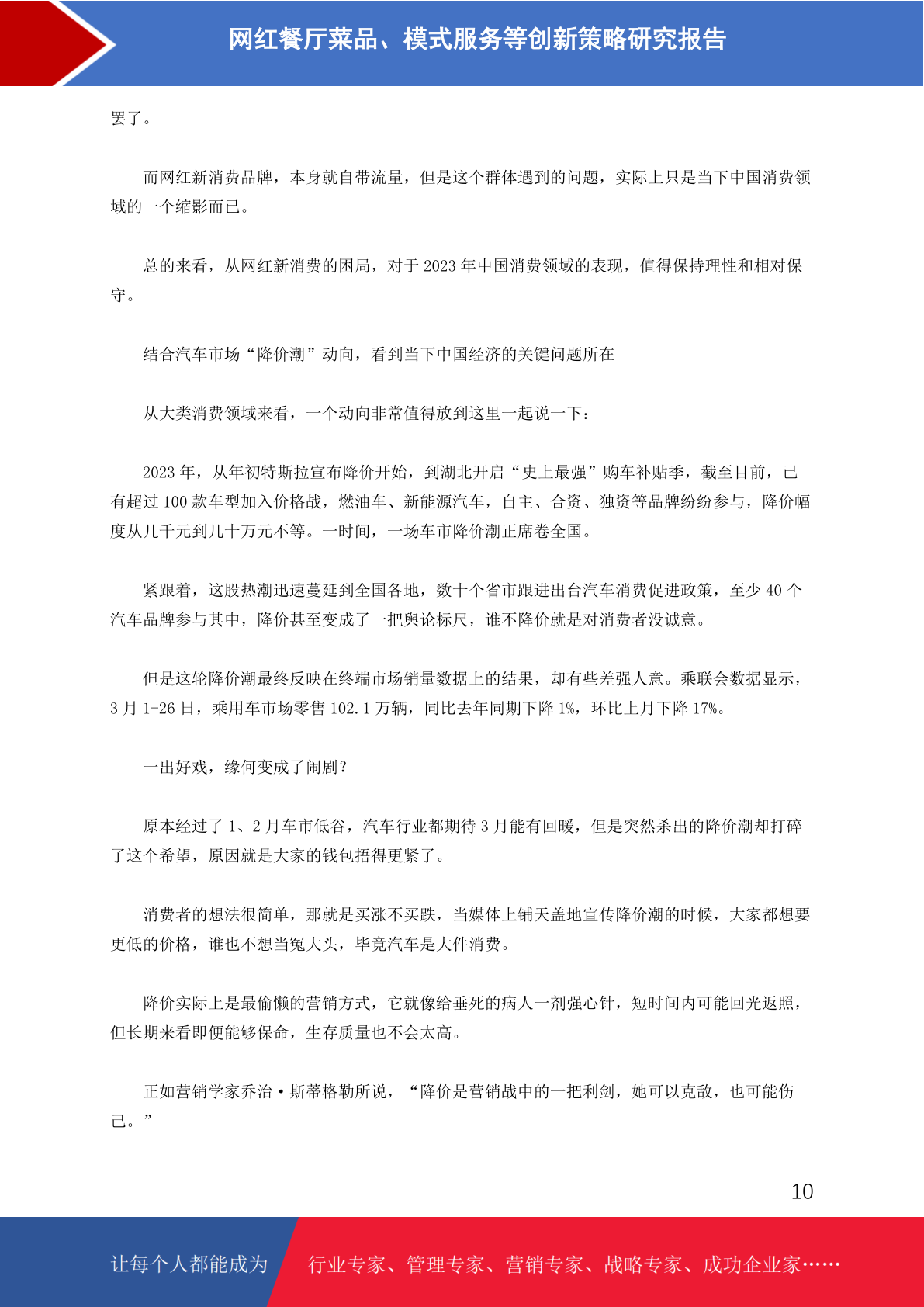 网红餐厅菜品、模式服务等创新策略研究报告

罢了。

而网红新消费品牌，本身就自带流量，但是这个群体遇到的问题，实际上只是当下中国消费领域的一个缩影而已。

总的来看，从网红新消费的困局，对于 2023 年中国消费领域的表现，值得保持理性和相对保守。

结合汽车市场“降价潮”动向，看到当下中国经济的关键问题所在

从大类消费领域来看，一个动向非常值得放到这里一起说一下：

2023 年，从年初特斯拉宣布降价开始，到湖北开启“史上最强”购车补贴季，截至目前，已有超过 100 款车型加入价格战，燃油车、新能源汽车，自主、合资、独资等品牌纷纷参与，降价幅度从几千元到几十万元不等。一时间，一场车市降价潮正席卷全国。

紧跟着，这股热潮迅速蔓延到全国各地，数十个省市跟进出台汽车消费促进政策，至少 40 个汽车品牌参与其中，降价甚至变成了一把舆论标尺，谁不降价就是对消费者没诚意。

但是这轮降价潮最终反映在终端市场销量数据上的结果，却有些差强人意。乘联会数据显示，3 月 1-26 日，乘用车市场零售 102.1 万辆，同比去年同期下降 1%，环比上月下降 17%。

一出好戏，缘何变成了闹剧？

原本经过了 1、2 月车市低谷，汽车行业都期待 3 月能有回暖，但是突然杀出的降价潮却打碎了这个希望，原因就是大家的钱包捂得更紧了。

消费者的想法很简单，那就是买涨不买跌，当媒体上铺天盖地宣传降价潮的时候，大家都想要更低的价格，谁也不想当冤大头，毕竟汽车是大件消费。

降价实际上是最偷懒的营销方式，它就像给垂死的病人一剂强心针，短时间内可能回光返照，但长期来看即便能够保命，生存质量也不会太高。

正如营销学家乔治·斯蒂格勒所说，“降价是营销战中的一把利剑，她可以克敌，也可能伤己。”

10

让每个人都能成为

行业专家、管理专家、营销专家、战略专家、成功企业家……